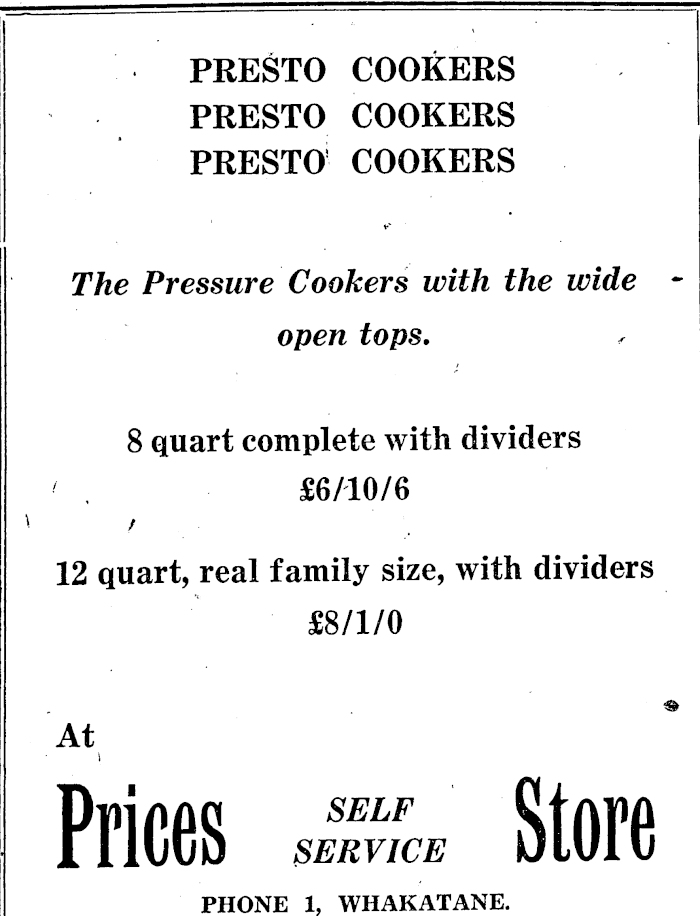 PRESTO COOKERS
PRESTO COOKERS
PRESTO COOKERS

The Pressure Cookers with the wide open tops.

8 quart complete with dividers
£6/10/6

12 quart, real family size, with dividers
£8/1/0

At

Prices SELF SERVICE Store

PHONE 1, WHAKATANE.